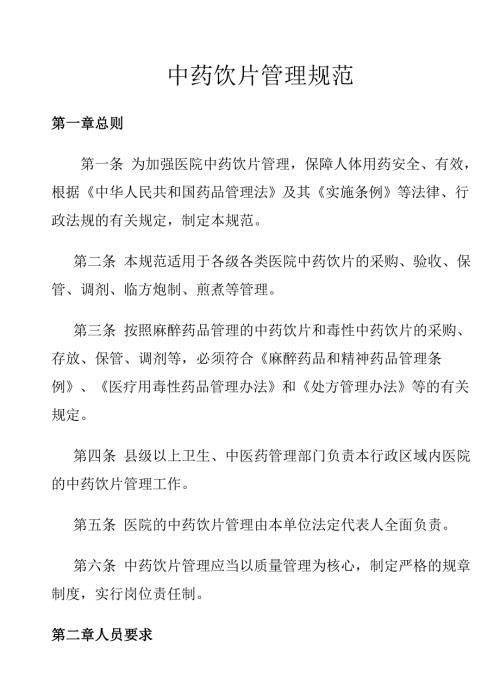 中药饮片管理规范

第一章总则

第一条 为加强医院中药饮片管理，保障人体用药安全、有效，根据《中华人民共和国药品管理法》及其《实施条例》等法律、行政法规的有关规定，制定本规范。

第二条 本规范适用于各级各类医院中药饮片的采购、验收、保管、调剂、临方炮制、煎煮等管理。

第三条 按照麻醉药品管理的中药饮片和毒性中药饮片的采购、存放、保管、调剂等，必须符合《麻醉药品和精神药品管理条例》、《医疗用毒性药品管理办法》和《处方管理办法》等的有关规定。

第四条 县级以上卫生、中医药管理部门负责本行政区域内医院的中药饮片管理工作。

第五条 医院的中药饮片管理由本单位法定代表人全面负责。

第六条 中药饮片管理应当以质量管理为核心，制定严格的规章制度，实行岗位责任制。

第二章人员要求